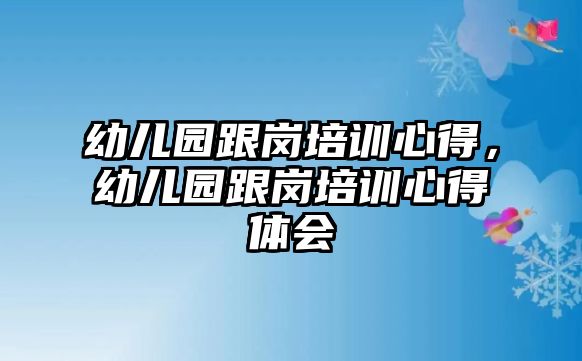 幼儿园跟岗培训心得，幼儿园跟岗培训心得体会